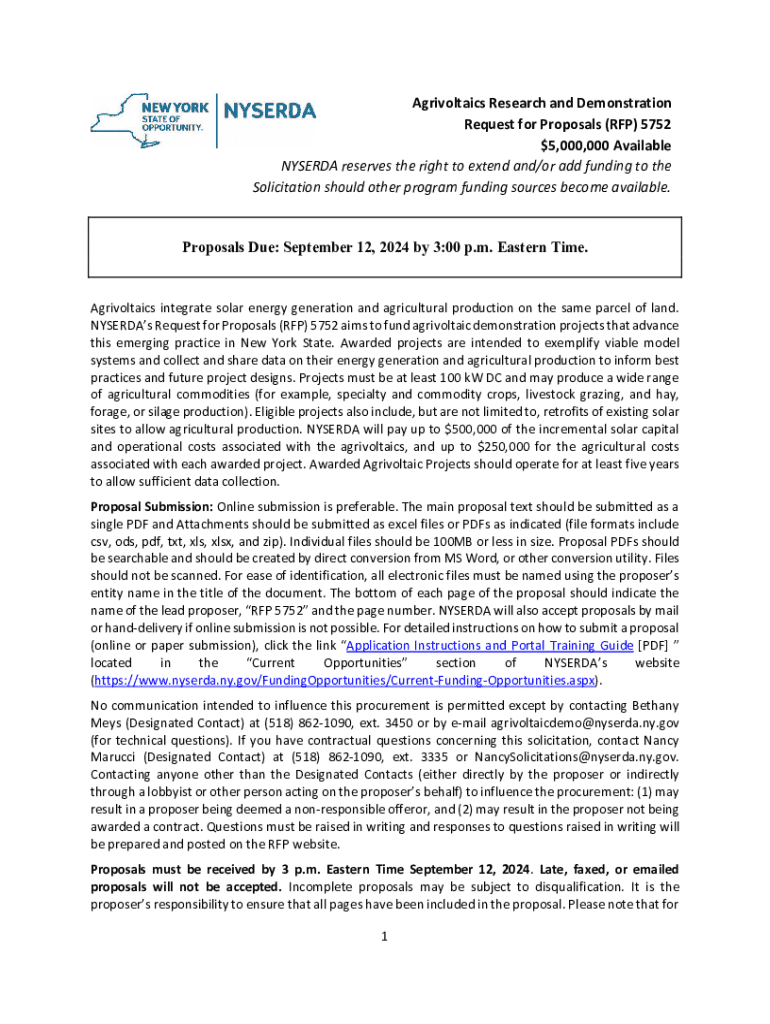 NEW YORK STATE OF OPPORTUNITY. NYSERDA

Agrivoltaics Research and Demonstration
Request for Proposals (RFP) 5752
$5,000,000 Available
NYSERDA reserves the right to extend and/or add funding to the Solicitation should other program funding sources become available.

Proposals Due: September 12, 2024 by 3:00 p.m. Eastern Time.

Agrivoltaics integrate solar energy generation and agricultural production on the same parcel of land. NYSERDA's Request for Proposals (RFP) 5752 aims to fund agrivoltaic demonstration projects that advance this emerging practice in New York State. Awarded projects are intended to exemplify viable model systems and collect and share data on their energy generation and agricultural production to inform best practices and future project designs. Projects must be at least 100 kW DC and may produce a wide range of agricultural commodities (for example, specialty and commodity crops, livestock grazing, and hay, forage, or silage production). Eligible projects also include, but are not limited to, retrofits of existing solar sites to allow agricultural production. NYSERDA will pay up to $500,000 of the incremental solar capital and operational costs associated with the agrivoltaics, and up to $250,000 for the agricultural costs associated with each awarded project. Awarded Agrivoltaic Projects should operate for at least five years to allow sufficient data collection.

Proposal Submission: Online submission is preferable. The main proposal text should be submitted as a single PDF and Attachments should be submitted as excel files or PDFs as indicated (file formats include csv, ods, pdf, txt, xls, xlsx, and zip). Individual files should be 100MB or less in size. Proposal PDFs should be searchable and should be created by direct conversion from MS Word, or other conversion utility. Files should not be scanned. For ease of identification, all electronic files must be named using the proposer's entity name in the title of the document. The bottom of each page of the proposal should indicate the name of the lead proposer, "RFP 5752" and the page number. NYSERDA will also accept proposals by mail or hand-delivery if online submission is not possible. For detailed instructions on how to submit a proposal (online or paper submission), click the link "Application Instructions and Portal Training Guide [PDF] " located in the "Current Opportunities" section of NYSERDA's website (https://www.nyserda.ny.gov/FundingOpportunities/Current-Funding-Opportunities.aspx).

No communication intended to influence this procurement is permitted except by contacting Bethany Meys (Designated Contact) at (518) 862-1090, ext. 3450 or by e-mail agrivoltaicdemo@nyserda.ny.gov (for technical questions). If you have contractual questions concerning this solicitation, contact Nancy Marucci (Designated Contact) at (518) 862-1090, ext. 3335 or NancySolicitations@nyserda.ny.gov. Contacting anyone other than the Designated Contacts (either directly by the proposer or indirectly through a lobbyist or other person acting on the proposer's behalf) to influence the procurement: (1) may result in a proposer being deemed a non-responsible offeror, and (2) may result in the proposer not being awarded a contract. Questions must be raised in writing and responses to questions raised in writing will be prepared and posted on the RFP website.

Proposals must be received by 3 p.m. Eastern Time September 12, 2024. Late, faxed, or emailed proposals will not be accepted. Incomplete proposals may be subject to disqualification. It is the proposer's responsibility to ensure that all pages have been included in the proposal. Please note that for

1